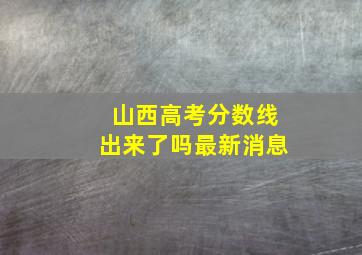 山西高考分数线
出来了吗最新消息